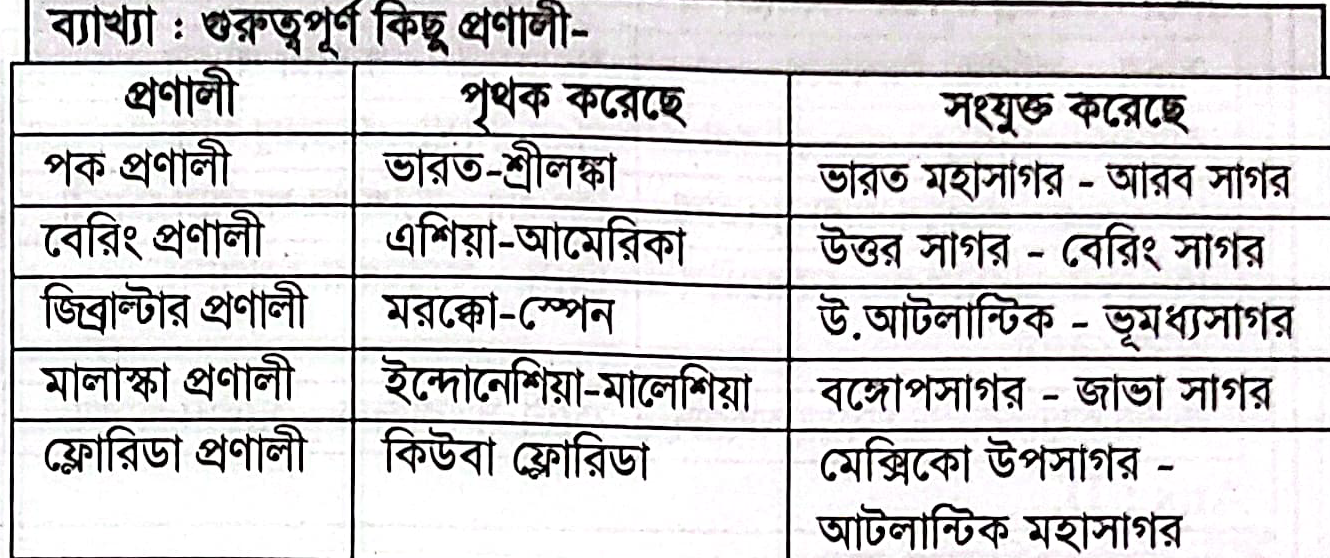 ব্যাখ্যা : গুরুত্বপূর্ণ কিছু প্রণালী-

| প্রণালী | পৃথক করেছে | সংযুক্ত করেছে |
|---|---|---|
| পক প্রণালী | ভারত-শ্রীলঙ্কা | ভারত মহাসাগর - আরব সাগর |
| বেরিং প্রণালী | এশিয়া-আমেরিকা | উত্তর সাগর - বেরিং সাগর |
| জিব্রাল্টার প্রণালী | মরক্কো-স্পেন | উ.আটলান্টিক - ভূমধ্যসাগর |
| মালাস্কা প্রণালী | ইন্দোনেশিয়া-মালেশিয়া | বঙ্গোপসাগর - জাভা সাগর |
| ফ্লোরিডা প্রণালী | কিউবা ফ্লোরিডা | মেক্সিকো উপসাগর - আটলান্টিক মহাসাগর |